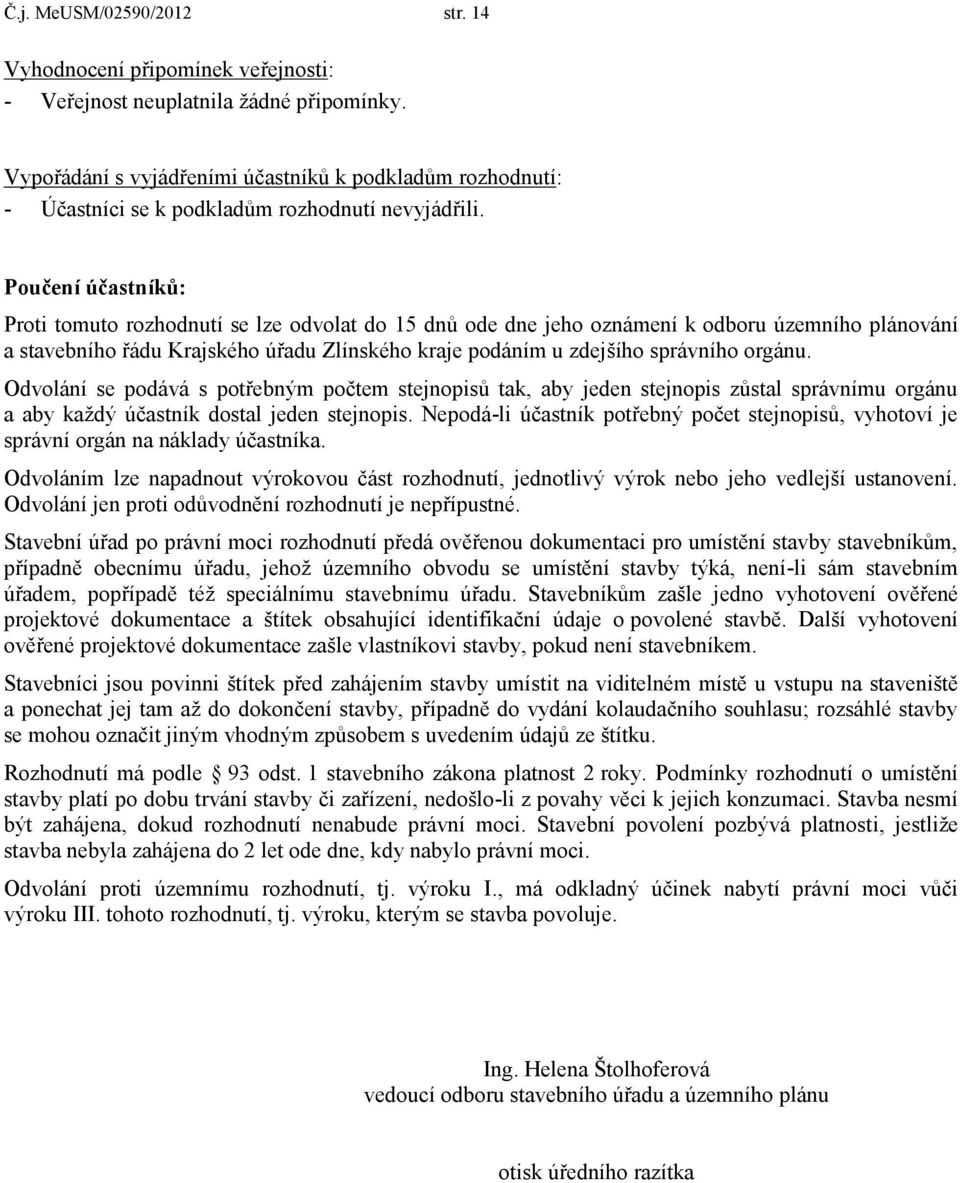 Č.j. MeUSM/02590/2012 str. 14

Vyhodnocení připomínek veřejnosti:
- Veřejnost neuplatnila žádné připomínky.

Vypořádání s vyjádřeními účastníků k podkladům rozhodnutí:
- Účastníci se k podkladům rozhodnutí nevyjádřili.

Poučení účastníků:

Proti tomuto rozhodnutí se lze odvolat do 15 dnů ode dne jeho oznámení k odboru územního plánování a stavebního řádu Krajského úřadu Zlínského kraje podáním u zdejšího správního orgánu.

Odvolání se podává s potřebným počtem stejnopisů tak, aby jeden stejnopis zůstal správnímu orgánu a aby každý účastník dostal jeden stejnopis. Nepodá-li účastník potřebný počet stejnopisů, vyhotoví je správní orgán na náklady účastníka.

Odvoláním lze napadnout výrokovou část rozhodnutí, jednotlivý výrok nebo jeho vedlejší ustanovení. Odvolání jen proti odůvodnění rozhodnutí je nepřípustné.

Stavební úřad po právní moci rozhodnutí předá ověřenou dokumentaci pro umístění stavby stavebníkům, případně obecnímu úřadu, jehož územního obvodu se umístění stavby týká, není-li sám stavebním úřadem, popřípadě též speciálnímu stavebnímu úřadu. Stavebníkům zašle jedno vyhotovení ověřené projektové dokumentace a štítek obsahující identifikační údaje o povolené stavbě. Další vyhotovení ověřené projektové dokumentace zašle vlastníkovi stavby, pokud není stavebníkem.

Stavebníci jsou povinni štítek před zahájením stavby umístit na viditelném místě u vstupu na staveniště a ponechat jej tam až do dokončení stavby, případně do vydání kolaudačního souhlasu; rozsáhlé stavby se mohou označit jiným vhodným způsobem s uvedením údajů ze štítku.

Rozhodnutí má podle § 93 odst. 1 stavebního zákona platnost 2 roky. Podmínky rozhodnutí o umístění stavby platí po dobu trvání stavby či zařízení, nedošlo-li z povahy věci k jejich konzumaci. Stavba nesmí být zahájena, dokud rozhodnutí nenabude právní moci. Stavební povolení pozbývá platnosti, jestliže stavba nebyla zahájena do 2 let ode dne, kdy nabylo právní moci.

Odvolání proti územnímu rozhodnutí, tj. výroku I., má odkladný účinek nabytí právní moci vůči výroku III. tohoto rozhodnutí, tj. výroku, kterým se stavba povoluje.

Ing. Helena Štolhoferová
vedoucí odboru stavebního úřadu a územního plánu

otisk úředního razítka